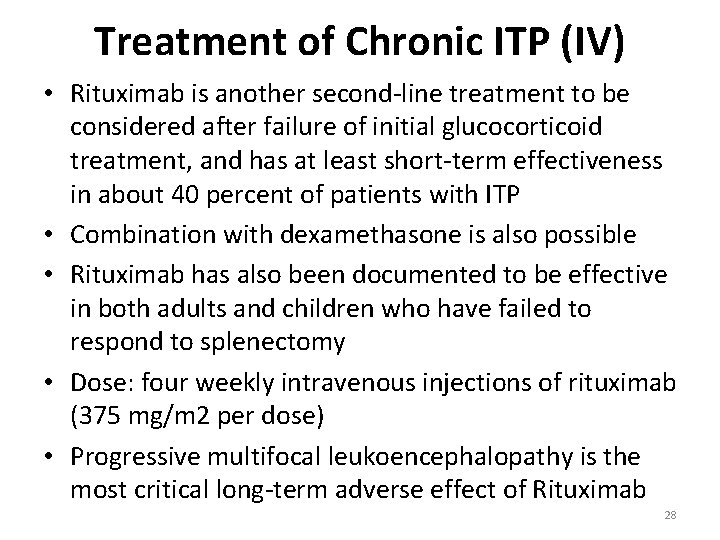 Treatment of Chronic ITP (IV)

• Rituximab is another second-line treatment to be considered after failure of initial glucocorticoid treatment, and has at least short-term effectiveness in about 40 percent of patients with ITP

• Combination with dexamethasone is also possible

• Rituximab has also been documented to be effective in both adults and children who have failed to respond to splenectomy

• Dose: four weekly intravenous injections of rituximab (375 mg/m2 per dose)

• Progressive multifocal leukoencephalopathy is the most critical long-term adverse effect of Rituximab

28